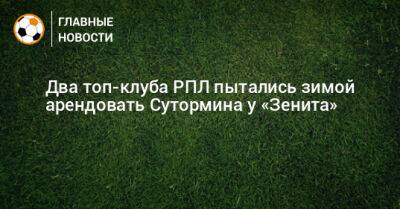 ГЛАВНЫЕ НОВОСТИ

Два топ-клуба РПЛ пытались зимой арендовать Сутормина у «Зенита»